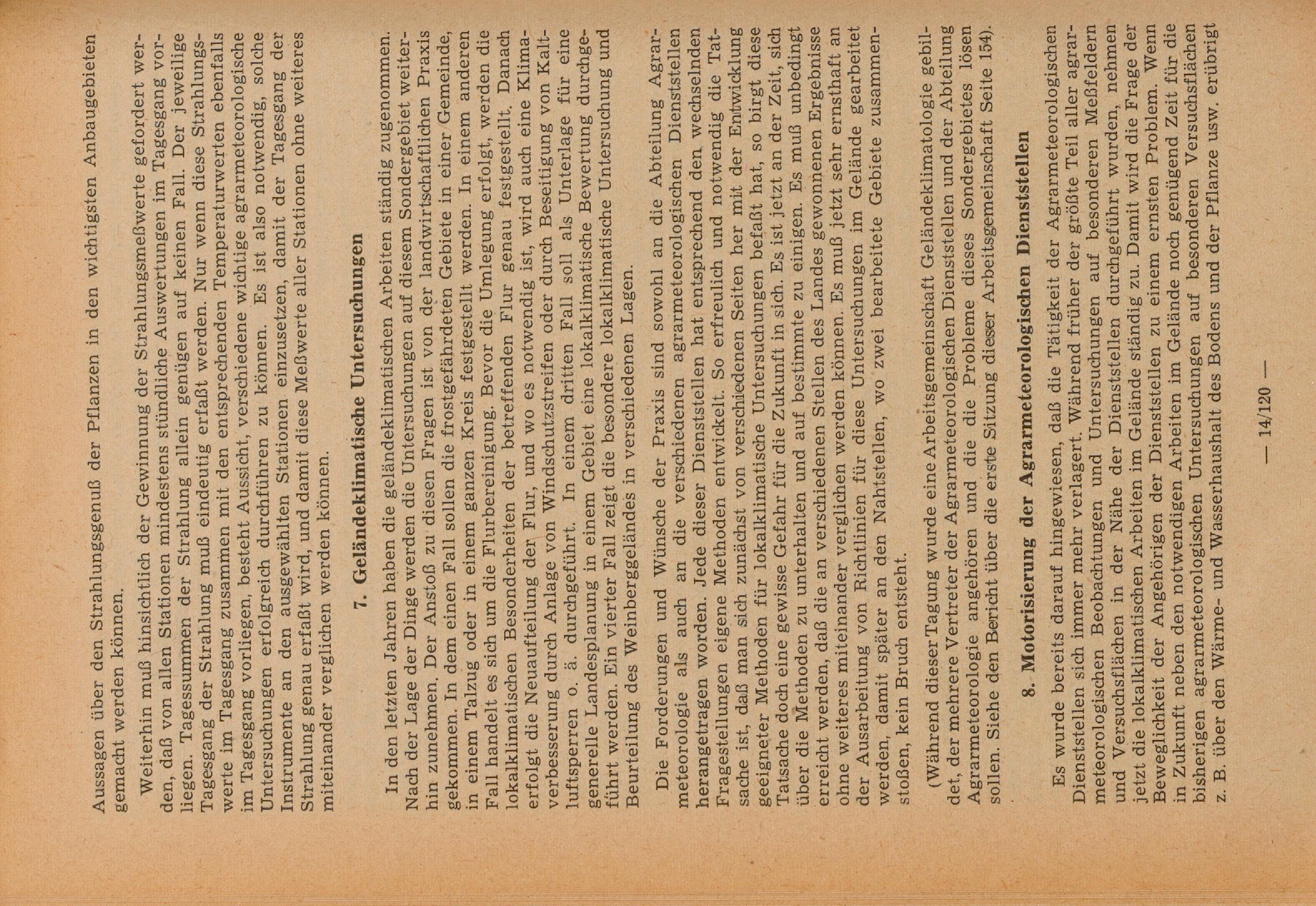 Aussagen über den Strahlungsgenuß der Pflanzen in den wichtigsten Anbaugebieten gemacht werden können.

Weiterhin muß hinsichtlich der Gewinnung der Strahlungsmeßwerte gefordert werden, daß von allen Stationen mindestens stündliche Auswertungen im Tagesgang vorliegen. Tagessummen der Strahlung allein genügen auf keinen Fall. Der jeweilige Tagesgang der Strahlung muß eindeutig erfaßt werden. Nur wenn diese Strahlungswerte im Tagesgang zusammen mit den entsprechenden Temperaturwerten ebenfalls im Tagesgang vorliegen, besteht Aussicht, verschiedene wichtige agrarmeteorologische Untersuchungen erfolgreich durchführen zu können. Es ist also notwendig, solche Instrumente an den ausgewählten Stationen einzusetzen, damit der Tagesgang der Strahlung genau erfaßt wird, und damit diese Meßwerte aller Stationen ohne weiteres miteinander verglichen werden können.

7. Geländeklimatische Untersuchungen

In den letzten Jahren haben die geländeklimatischen Arbeiten ständig zugenommen. Nach der Lage der Dinge werden die Untersuchungen auf diesem Sondergebiet weiterhin zunehmen. Der Anstoß zu diesen Fragen ist von der landwirtschaftlichen Praxis gekommen. In dem einen Fall sollen die frostgefährdeten Gebiete in einer Gemeinde, in einem Talzug oder in einem ganzen Kreis festgestellt werden. In einem anderen Fall handelt es sich um die Flurbereinigung. Bevor die Umlegung erfolgt, werden die lokalklimatischen Besonderheiten der betreffenden Flur genau festgestellt. Danach erfolgt die Neuaufteilung der Flur, und wo es notwendig ist, wird auch eine Klimaverbesserung durch Anlage von Windschutzstreifen oder durch Beseitigung von Kaltluftsperren o. ä. durchgeführt. In einem dritten Fall soll als Unterlage für eine generelle Landesplanung in einem Gebiet eine lokalklimatische Bewertung durchgeführt werden. Ein vierter Fall zeigt die besondere lokalklimatische Untersuchung und Beurteilung des Weinberggeländes in verschiedenen Lagen.

Die Forderungen und Wünsche der Praxis sind sowohl an die Abteilung Agrarmeteorologie als auch an die verschiedenen agrarmeteorologischen Dienststellen herangetragen worden. Jede dieser Dienststellen hat entsprechend den wechselnden Fragestellungen eigene Methoden entwickelt. So erfreulich und notwendig die Tatsache ist, daß man sich zunächst von verschiedenen Seiten her mit der Entwicklung geeigneter Methoden für lokalklimatische Untersuchungen befaßt hat, so birgt diese Tatsache doch eine gewisse Gefahr für die Zukunft in sich. Es ist jetzt an der Zeit, sich über die Methoden zu unterhalten und auf bestimmte zu einigen. Es muß unbedingt erreicht werden, daß die an verschiedenen Stellen des Landes gewonnenen Ergebnisse ohne weiteres miteinander verglichen werden können. Es muß jetzt sehr ernsthaft an der Ausarbeitung von Richtlinien für diese Untersuchungen im Gelände gearbeitet werden, damit später an den Nahtstellen, wo zwei bearbeitete Gebiete zusammenstoßen, kein Bruch entsteht.

(Während dieser Tagung wurde eine Arbeitsgemeinschaft Geländeklimatologie gebildet, der mehrere Vertreter der Agrarmeteorologischen Dienststellen und der Abteilung Agrarmeteorologie angehören und die die Probleme dieses Sondergebietes lösen sollen. Siehe den Bericht über die erste Sitzung dieser Arbeitsgemeinschaft Seite 154).

8. Motorisierung der Agrarmeteorologischen Dienststellen

Es wurde bereits darauf hingewiesen, daß die Tätigkeit der Agrarmeteorologischen Dienststellen sich immer mehr verlagert. Während früher der größte Teil aller agrarmeteorologischen Beobachtungen und Untersuchungen auf besonderen Meßfeldern und Versuchsflächen in der Nähe der Dienststellen durchgeführt wurden, nehmen jetzt die lokalklimatischen Arbeiten im Gelände ständig zu. Damit wird die Frage der Beweglichkeit der Angehörigen der Dienststellen zu einem ernsten Problem. Wenn in Zukunft neben den notwendigen Arbeiten im Gelände noch genügend Zeit für die bisherigen agrarmeteorologischen Untersuchungen auf besonderen Versuchsflächen z. B. über den Wärme- und Wasserhaushalt des Bodens und der Pflanze usw. erübrigt

— 14/120 —